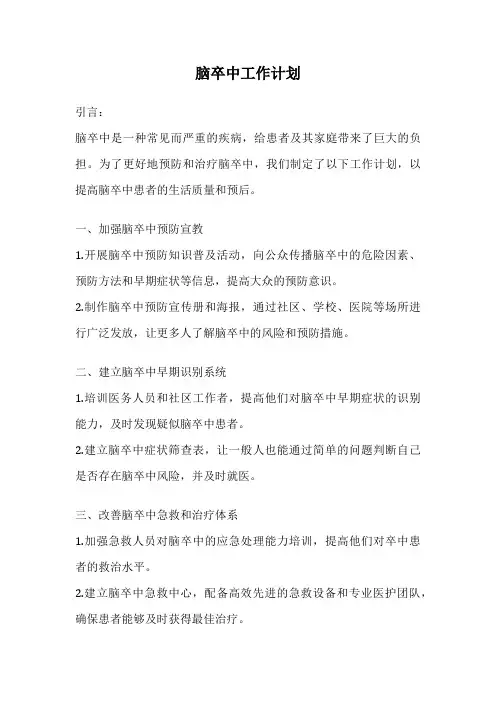 脑卒中工作计划

引言：

脑卒中是一种常见而严重的疾病，给患者及其家庭带来了巨大的负担。为了更好地预防和治疗脑卒中，我们制定了以下工作计划，以提高脑卒中患者的生活质量和预后。

一、加强脑卒中预防宣教

1.开展脑卒中预防知识普及活动，向公众传播脑卒中的危险因素、预防方法和早期症状等信息，提高大众的预防意识。

2.制作脑卒中预防宣传册和海报，通过社区、学校、医院等场所进行广泛发放，让更多人了解脑卒中的风险和预防措施。

二、建立脑卒中早期识别系统

1.培训医务人员和社区工作者，提高他们对脑卒中早期症状的识别能力，及时发现疑似脑卒中患者。

2.建立脑卒中症状筛查表，让一般人也能通过简单的问题判断自己是否存在脑卒中风险，并及时就医。

三、改善脑卒中急救和治疗体系

1.加强急救人员对脑卒中的应急处理能力培训，提高他们对卒中患者的救治水平。

2.建立脑卒中急救中心，配备高效先进的急救设备和专业医护团队，确保患者能够及时获得最佳治疗。